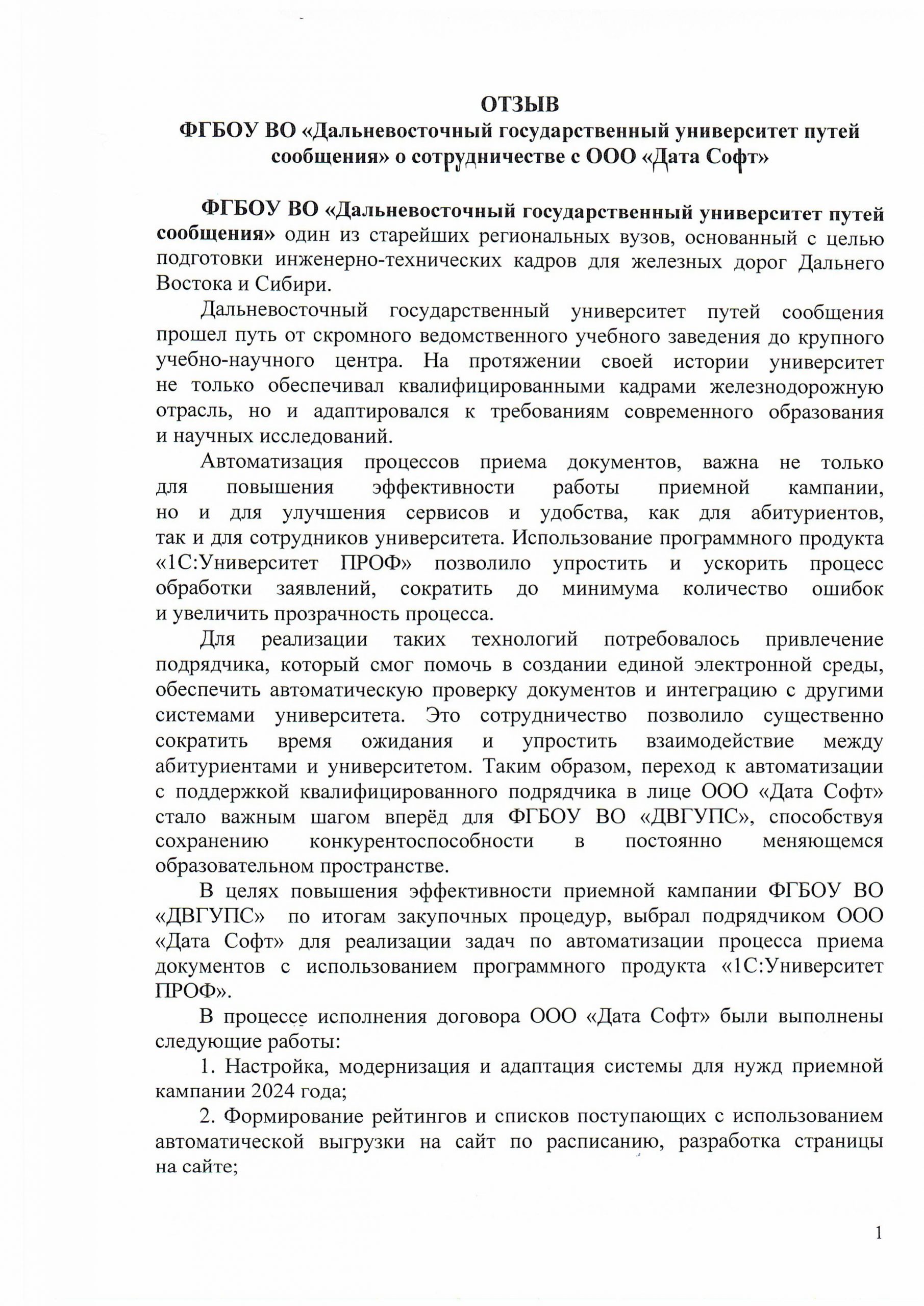 ОТЗЫВ
ФГБОУ ВО «Дальневосточный государственный университет путей сообщения» о сотрудничестве с ООО «Дата Софт»

ФГБОУ ВО «Дальневосточный государственный университет путей сообщения» один из старейших региональных вузов, основанный с целью подготовки инженерно-технических кадров для железных дорог Дальнего Востока и Сибири.

Дальневосточный государственный университет путей сообщения прошел путь от скромного ведомственного учебного заведения до крупного учебно-научного центра. На протяжении своей истории университет не только обеспечивал квалифицированными кадрами железнодорожную отрасль, но и адаптировался к требованиям современного образования и научных исследований.

Автоматизация процессов приема документов, важна не только для повышения эффективности работы приемной кампании, но и для улучшения сервисов и удобства, как для абитуриентов, так и для сотрудников университета. Использование программного продукта «1С:Университет ПРОФ» позволило упростить и ускорить процесс обработки заявлений, сократить до минимума количество ошибок и увеличить прозрачность процесса.

Для реализации таких технологий потребовалось привлечение подрядчика, который смог помочь в создании единой электронной среды, обеспечить автоматическую проверку документов и интеграцию с другими системами университета. Это сотрудничество позволило существенно сократить время ожидания и упростить взаимодействие между абитуриентами и университетом. Таким образом, переход к автоматизации с поддержкой квалифицированного подрядчика в лице ООО «Дата Софт» стало важным шагом вперёд для ФГБОУ ВО «ДВГУПС», способствуя сохранению конкурентоспособности в постоянно меняющемся образовательном пространстве.

В целях повышения эффективности приемной кампании ФГБОУ ВО «ДВГУПС» по итогам закупочных процедур, выбрал подрядчиком ООО «Дата Софт» для реализации задач по автоматизации процесса приема документов с использованием программного продукта «1С:Университет ПРОФ».

В процессе исполнения договора ООО «Дата Софт» были выполнены следующие работы:

1. Настройка, модернизация и адаптация системы для нужд приемной кампании 2024 года;

2. Формирование рейтингов и списков поступающих с использованием автоматической выгрузки на сайт по расписанию, разработка страницы на сайте;

1